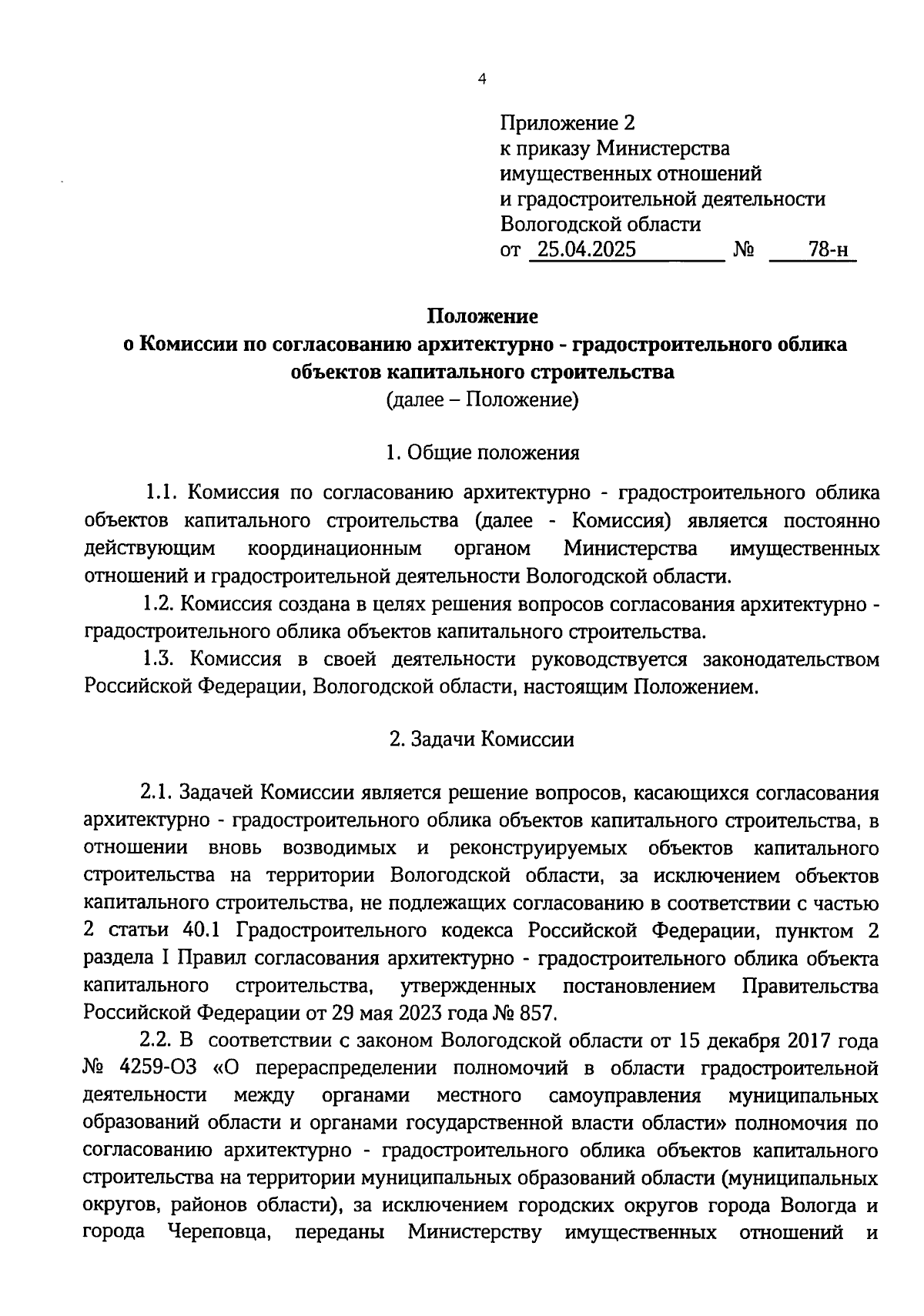 4

Приложение 2
к приказу Министерства
имущественных отношений
и градостроительной деятельности
Вологодской области
от 25.04.2025 № 78-н

Положение
о Комиссии по согласованию архитектурно - градостроительного облика объектов капитального строительства
(далее – Положение)

1. Общие положения

1.1. Комиссия по согласованию архитектурно - градостроительного облика объектов капитального строительства (далее - Комиссия) является постоянно действующим координационным органом Министерства имущественных отношений и градостроительной деятельности Вологодской области.

1.2. Комиссия создана в целях решения вопросов согласования архитектурно - градостроительного облика объектов капитального строительства.

1.3. Комиссия в своей деятельности руководствуется законодательством Российской Федерации, Вологодской области, настоящим Положением.

2. Задачи Комиссии

2.1. Задачей Комиссии является решение вопросов, касающихся согласования архитектурно - градостроительного облика объектов капитального строительства, в отношении вновь возводимых и реконструируемых объектов капитального строительства на территории Вологодской области, за исключением объектов капитального строительства, не подлежащих согласованию в соответствии с частью 2 статьи 40.1 Градостроительного кодекса Российской Федерации, пунктом 2 раздела I Правил согласования архитектурно - градостроительного облика объекта капитального строительства, утвержденных постановлением Правительства Российской Федерации от 29 мая 2023 года № 857.

2.2. В соответствии с законом Вологодской области от 15 декабря 2017 года № 4259-ОЗ «О перераспределении полномочий в области градостроительной деятельности между органами местного самоуправления муниципальных образований области и органами государственной власти области» полномочия по согласованию архитектурно - градостроительного облика объектов капитального строительства на территории муниципальных образований области (муниципальных округов, районов области), за исключением городских округов города Вологда и города Череповца, переданы Министерству имущественных отношений и